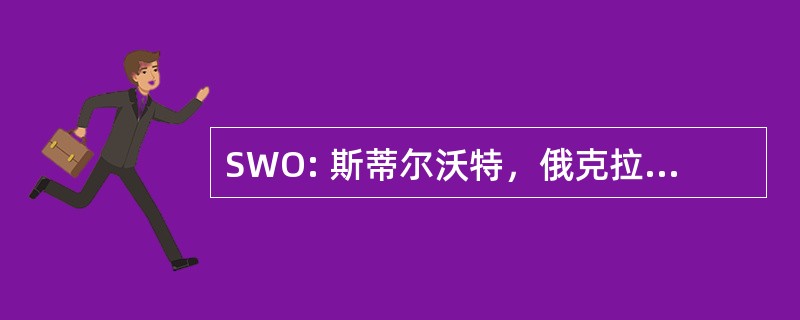 SWO: 斯蒂尔沃特，俄克拉...